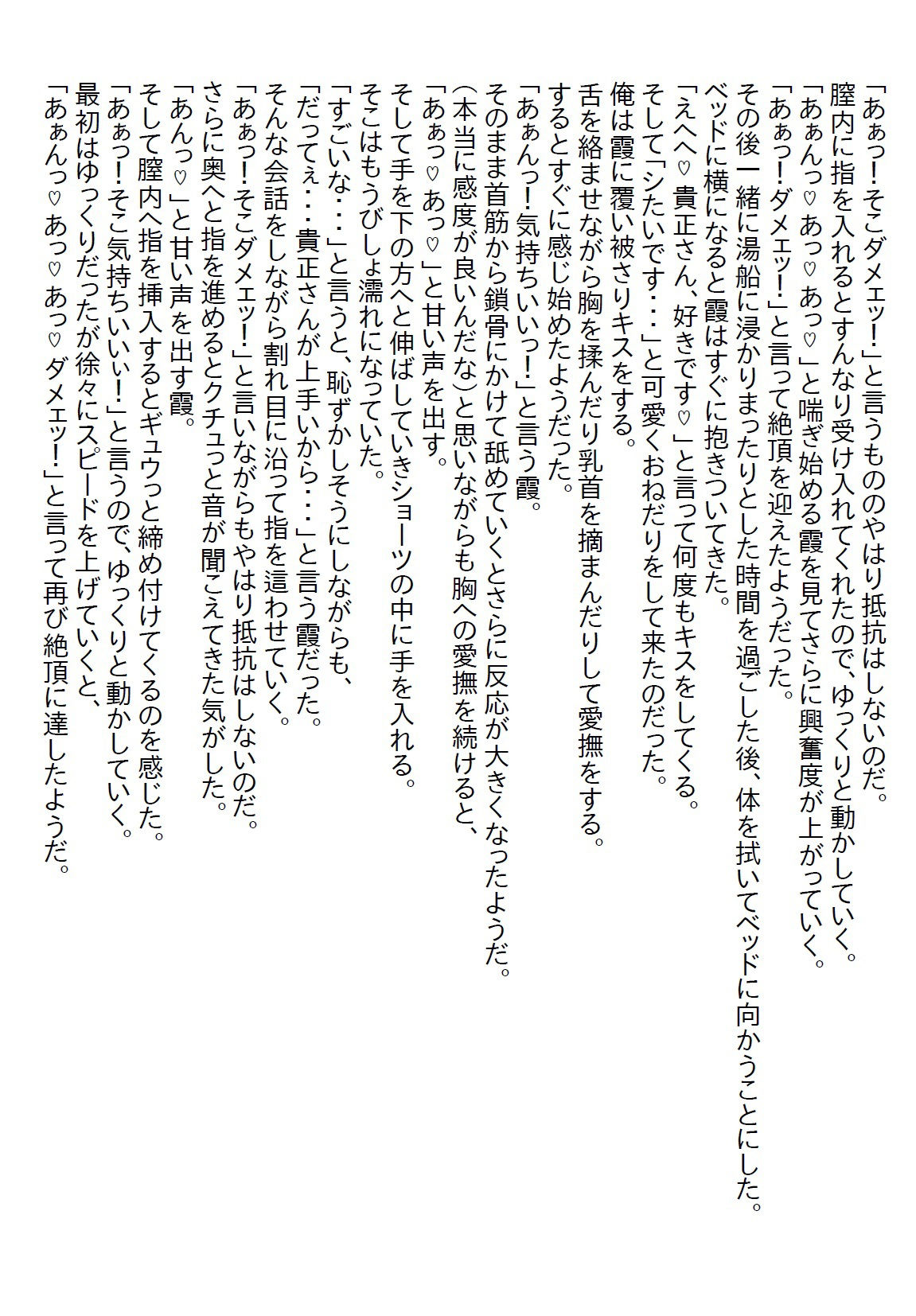 「あぁっ！そこダメェッ！」と言うもののやはり抵抗はしないのだ。
膣内に指を入れるとすんなり受け入れてくれたので、ゆっくりと動かしていく。
「あぁんっ♡あっ♡あっ♡」と喘ぎ始める霞を見てさらに興奮度が上がっていく。
「あぁっ！ダメェッ！」と言って絶頂を迎えたようだった。
その後一緒に湯船に浸かりまったりとした時間を過ごした後、体を拭いてベッドに向かうことにした。
ベッドに横になると霞はすぐに抱きついてきた。
「えへへ♡貴正さん、好きです♡」と言って何度もキスをしてくる。
そして「シたいです・・・」と可愛くおねだりをして来たのだった。
俺は霞に覆い被さりキスをする。
舌を絡ませながら胸を揉んだり乳首を摘まんだりして愛撫をする。
するとすぐに感じ始めたようだった。
「あぁんっ！気持ちいいっ！」と言う霞。
そのまま首筋から鎖骨にかけて舐めていくとさらに反応が大きくなったようだ。
(本当に感度が良いんだな)と思いながらも胸への愛撫を続けると、
「あぁっ♡あっ♡」と甘い声を出す。
そして手を下の方へと伸ばしていきショーツの中に手を入れる。
そこはもうびしょ濡れになっていた。
「すごいな・・・」と言うと、恥ずかしそうにしながらも、
「だってぇ・・・貴正さんが上手いから・・・」と言う霞だった。
そんな会話をしながら割れ目に沿って指を這わせていく。
「あぁっ！そこダメェッ！」と言いながらもやはり抵抗はしないのだ。
さらに奥へと指を進めるとクチュっと音が聞こえてきた気がした。
「あんっ♡」と甘い声を出す霞。
そして膣内へ指を挿入するとギュウっと締め付けてくるのを感じた。
「あぁっ！そこ気持ちいいぃ！」と言うので、ゆっくりと動かしていく。
最初はゆっくりだったが徐々にスピードを上げていくと、
「あぁんっ♡あっ♡あっ♡ダメェッ！」と言って再び絶頂に達したようだ。